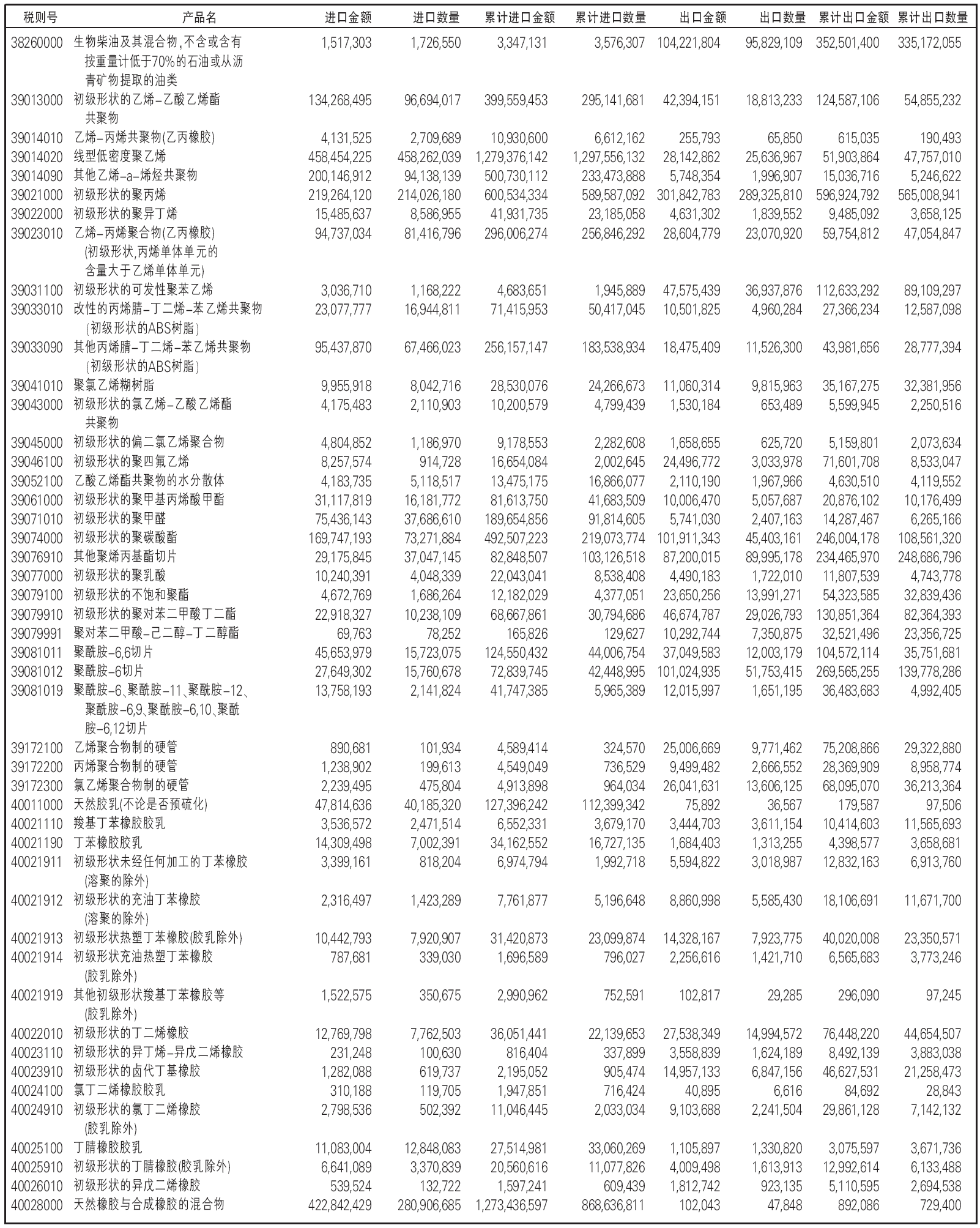 | 税则号 | 产品名 | 进口金额 | 进口数量 | 累计进口金额 | 累计进口数量 | 出口金额 | 出口数量 | 累计出口金额 | 累计出口数量 |
|---|---|---|---|---|---|---|---|---|---|
| 38260000 | 生物柴油及其混合物,不含或含有按重量计低于70%的石油或从沥青矿物提取的油类 | 1,517,303 | 1,726,550 | 3,347,131 | 3,576,307 | 104,221,804 | 95,829,109 | 352,501,400 | 335,172,055 |
| 39013000 | 初级形状的乙烯-乙酸乙烯酯共聚物 | 134,268,495 | 96,694,017 | 399,559,453 | 295,141,681 | 42,394,151 | 18,813,233 | 124,587,106 | 54,855,232 |
| 39014010 | 乙烯-丙烯共聚物(乙丙橡胶) | 4,131,525 | 2,709,689 | 10,930,600 | 6,612,162 | 255,793 | 65,850 | 615,035 | 190,493 |
| 39014020 | 线型低密度聚乙烯 | 458,454,225 | 458,262,039 | 1,279,376,142 | 1,297,556,132 | 28,142,862 | 25,636,967 | 51,903,864 | 47,757,010 |
| 39014090 | 其他乙烯-a-烯烃共聚物 | 200,146,912 | 94,138,139 | 500,730,112 | 233,473,888 | 5,748,354 | 1,996,907 | 15,036,716 | 5,246,622 |
| 39021000 | 初级形状的聚丙烯 | 219,264,120 | 214,026,180 | 600,534,334 | 589,587,092 | 301,842,783 | 289,325,810 | 596,924,792 | 565,008,941 |
| 39022000 | 初级形状的聚异丁烯 | 15,485,637 | 8,586,955 | 41,931,735 | 23,185,058 | 4,631,302 | 1,839,552 | 9,485,092 | 3,658,125 |
| 39023010 | 乙烯-丙烯聚合物(乙丙橡胶)(初级形状,丙烯单体单元的含量大于乙烯单体单元) | 94,737,034 | 81,416,796 | 296,006,274 | 256,846,292 | 28,604,779 | 23,070,920 | 59,754,812 | 47,054,847 |
| 39031100 | 初级形状的可发性聚苯乙烯 | 3,036,710 | 1,168,222 | 4,683,651 | 1,945,889 | 47,575,439 | 36,937,876 | 112,633,292 | 89,109,297 |
| 39033010 | 改性的丙烯腈-丁二烯-苯乙烯共聚物(初级形状的ABS树脂) | 23,077,777 | 16,944,811 | 71,415,953 | 50,417,045 | 10,501,825 | 4,960,284 | 27,366,234 | 12,587,098 |
| 39033090 | 其他丙烯腈-丁二烯-苯乙烯共聚物(初级形状的ABS树脂) | 95,437,870 | 67,466,023 | 256,157,147 | 183,538,934 | 18,475,409 | 11,526,300 | 43,981,656 | 28,777,394 |
| 39041010 | 聚氯乙烯糊树脂 | 9,955,918 | 8,042,716 | 28,530,076 | 24,266,673 | 11,060,314 | 9,815,963 | 35,167,275 | 32,381,956 |
| 39043000 | 初级形状的氯乙烯-乙酸乙烯酯共聚物 | 4,175,483 | 2,110,903 | 10,200,579 | 4,799,439 | 1,530,184 | 653,489 | 5,599,945 | 2,250,516 |
| 39045000 | 初级形状的偏二氯乙烯聚合物 | 4,804,852 | 1,186,970 | 9,178,553 | 2,282,608 | 1,658,655 | 625,720 | 5,159,801 | 2,073,634 |
| 39046100 | 初级形状的聚四氟乙烯 | 8,257,574 | 914,728 | 16,654,084 | 2,002,645 | 24,496,772 | 3,033,978 | 71,601,708 | 8,533,047 |
| 39052100 | 乙酸乙烯酯共聚物的水分散体 | 4,183,735 | 5,118,517 | 13,475,175 | 16,866,077 | 2,110,190 | 1,967,966 | 4,630,510 | 4,119,552 |
| 39061000 | 初级形状的聚甲基丙烯酸甲酯 | 31,117,819 | 16,181,772 | 81,613,750 | 41,683,509 | 10,006,470 | 5,057,687 | 20,876,102 | 10,176,499 |
| 39071010 | 初级形状的聚甲醛 | 75,436,143 | 37,686,610 | 189,654,856 | 91,814,605 | 5,741,030 | 2,407,163 | 14,287,467 | 6,265,166 |
| 39074000 | 初级形状的聚碳酸酯 | 169,747,193 | 73,271,884 | 492,507,223 | 219,073,774 | 101,911,343 | 45,403,161 | 246,004,178 | 108,561,320 |
| 39076910 | 其他聚烯丙基酯切片 | 29,175,845 | 37,047,145 | 82,848,507 | 103,126,518 | 87,200,015 | 89,995,178 | 234,465,970 | 248,686,796 |
| 39077000 | 初级形状的聚乳酸 | 10,240,391 | 4,048,339 | 22,043,041 | 8,538,408 | 4,490,183 | 1,722,010 | 11,807,539 | 4,743,778 |
| 39079100 | 初级形状的不饱和聚酯 | 4,672,769 | 1,686,264 | 12,182,029 | 4,377,051 | 23,650,256 | 13,991,271 | 54,323,585 | 32,839,436 |
| 39079910 | 初级形状的聚对苯二甲酸丁二酯 | 22,918,327 | 10,238,109 | 68,667,861 | 30,794,686 | 46,674,787 | 29,026,793 | 130,851,364 | 82,364,393 |
| 39079991 | 聚对苯二甲酸-己二醇-丁二醇酯 | 69,763 | 78,252 | 165,826 | 129,627 | 10,292,744 | 7,350,875 | 32,521,496 | 23,356,725 |
| 39081011 | 聚酰胺-6,6切片 | 45,653,979 | 15,723,075 | 124,550,432 | 44,006,754 | 37,049,583 | 12,003,179 | 104,572,114 | 35,751,681 |
| 39081012 | 聚酰胺-6切片 | 27,649,302 | 15,760,678 | 72,839,745 | 42,448,995 | 101,024,935 | 51,753,415 | 269,565,255 | 139,778,286 |
| 39081019 | 聚酰胺-6、聚酰胺-11、聚酰胺-12、聚酰胺-6,9、聚酰胺-6,10、聚酰胺-6,12切片 | 13,758,193 | 2,141,824 | 41,747,385 | 5,965,389 | 12,015,997 | 1,651,195 | 36,483,683 | 4,992,405 |
| 39172100 | 乙烯聚合物制的硬管 | 890,681 | 101,934 | 4,589,414 | 324,570 | 25,006,669 | 9,771,462 | 75,208,866 | 29,322,880 |
| 39172200 | 丙烯聚合物制的硬管 | 1,238,902 | 199,613 | 4,549,049 | 736,529 | 9,499,482 | 2,666,552 | 28,369,909 | 8,958,774 |
| 39172300 | 氯乙烯聚合物制的硬管 | 2,239,495 | 475,804 | 4,913,898 | 964,034 | 26,041,631 | 13,606,125 | 68,095,070 | 36,213,364 |
| 40011000 | 天然胶乳(不论是否预硫化) | 47,814,636 | 40,185,320 | 127,396,242 | 112,399,342 | 75,892 | 36,567 | 179,587 | 97,506 |
| 40021110 | 羧基丁苯橡胶胶乳 | 3,536,572 | 2,471,514 | 6,552,331 | 3,679,170 | 3,444,703 | 3,611,154 | 10,414,603 | 11,565,693 |
| 40021190 | 丁苯橡胶胶乳 | 14,309,498 | 7,002,391 | 34,162,552 | 16,727,135 | 1,684,403 | 1,313,255 | 4,398,577 | 3,658,681 |
| 40021911 | 初级形状未经任何加工的丁苯橡胶(溶聚的除外) | 3,399,161 | 818,204 | 6,974,794 | 1,992,718 | 5,594,822 | 3,018,987 | 12,832,163 | 6,913,760 |
| 40021912 | 初级形状的充油丁苯橡胶(溶聚的除外) | 2,316,497 | 1,423,289 | 7,761,877 | 5,196,648 | 8,860,998 | 5,585,430 | 18,106,691 | 11,671,700 |
| 40021913 | 初级形状热塑丁苯橡胶(胶乳除外) | 10,442,793 | 7,920,907 | 31,420,873 | 23,099,874 | 14,328,167 | 7,923,775 | 40,020,008 | 23,350,571 |
| 40021914 | 初级形状充油热塑丁苯橡胶(胶乳除外) | 787,681 | 339,030 | 1,696,589 | 796,027 | 2,256,616 | 1,421,710 | 6,565,683 | 3,773,246 |
| 40021919 | 其他初级形状羧基丁苯橡胶等(胶乳除外) | 1,522,575 | 350,675 | 2,990,962 | 752,591 | 102,817 | 29,285 | 296,090 | 97,245 |
| 40022010 | 初级形状的丁二烯橡胶 | 12,769,798 | 7,762,503 | 36,051,441 | 22,139,653 | 27,538,349 | 14,994,572 | 76,448,220 | 44,654,507 |
| 40023110 | 初级形状的异丁烯-异戊二烯橡胶 | 231,248 | 100,630 | 816,404 | 337,899 | 3,558,839 | 1,624,189 | 8,492,139 | 3,883,038 |
| 40023910 | 初级形状的卤代丁基橡胶 | 1,282,088 | 619,737 | 2,195,052 | 905,474 | 14,957,133 | 6,847,156 | 46,627,531 | 21,258,473 |
| 40024100 | 氯丁二烯橡胶胶乳 | 310,188 | 119,705 | 1,947,851 | 716,424 | 40,895 | 6,616 | 84,692 | 28,843 |
| 40024910 | 初级形状的氯丁二烯橡胶(胶乳除外) | 2,798,536 | 502,392 | 11,046,445 | 2,033,034 | 9,103,688 | 2,241,504 | 29,861,128 | 7,142,132 |
| 40025100 | 丁腈橡胶胶乳 | 11,083,004 | 12,848,083 | 27,514,981 | 33,060,269 | 1,105,897 | 1,330,820 | 3,075,597 | 3,671,736 |
| 40025910 | 初级形状的丁腈橡胶(胶乳除外) | 6,641,089 | 3,370,839 | 20,560,616 | 11,077,826 | 4,009,498 | 1,613,913 | 12,992,614 | 6,133,488 |
| 40026010 | 初级形状的异戊二烯橡胶 | 539,524 | 132,722 | 1,597,241 | 609,439 | 1,812,742 | 923,135 | 5,110,595 | 2,694,538 |
| 40028000 | 天然橡胶与合成橡胶的混合物 | 422,842,429 | 280,906,685 | 1,273,436,597 | 868,636,811 | 102,043 | 47,848 | 892,086 | 729,400 |